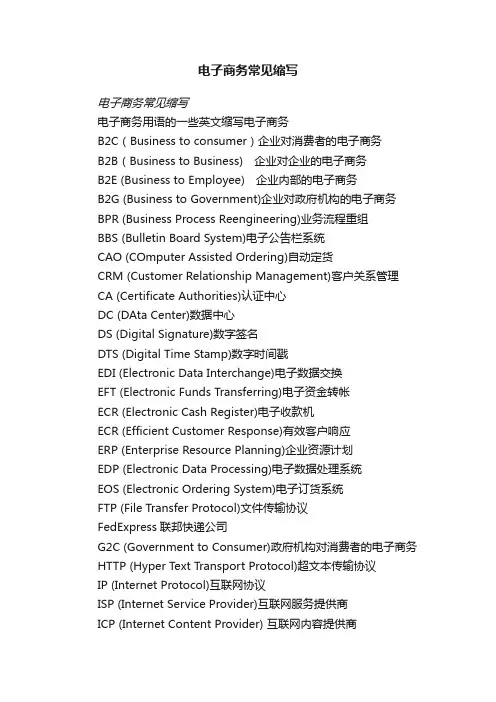 电子商务常见缩写

电子商务常见缩写
电子商务用语的一些英文缩写电子商务
B2C（Business to consumer）企业对消费者的电子商务
B2B（Business to Business） 企业对企业的电子商务
B2E (Business to Employee) 企业内部的电子商务
B2G (Business to Government)企业对政府机构的电子商务
BPR (Business Process Reengineering)业务流程重组
BBS (Bulletin Board System)电子公告栏系统
CAO (COmputer Assisted Ordering)自动定货
CRM (Customer Relationship Management)客户关系管理
CA (Certificate Authorities)认证中心
DC (DAta Center)数据中心
DS (Digital Signature)数字签名
DTS (Digital Time Stamp)数字时间戳
EDI (Electronic Data Interchange)电子数据交换
EFT (Electronic Funds Transferring)电子资金转帐
ECR (Electronic Cash Register)电子收款机
ECR (Efficient Customer Response)有效客户响应
ERP (Enterprise Resource Planning)企业资源计划
EDP (Electronic Data Processing)电子数据处理系统
EOS (Electronic Ordering System)电子订货系统
FTP (File Transfer Protocol)文件传输协议
FedExpress 联邦快递公司
G2C (Government to Consumer)政府机构对消费者的电子商务
HTTP (Hyper Text Transport Protocol)超文本传输协议
IP (Internet Protocol)互联网协议
ISP (Internet Service Provider)互联网服务提供商
ICP (Internet Content Provider) 互联网内容提供商